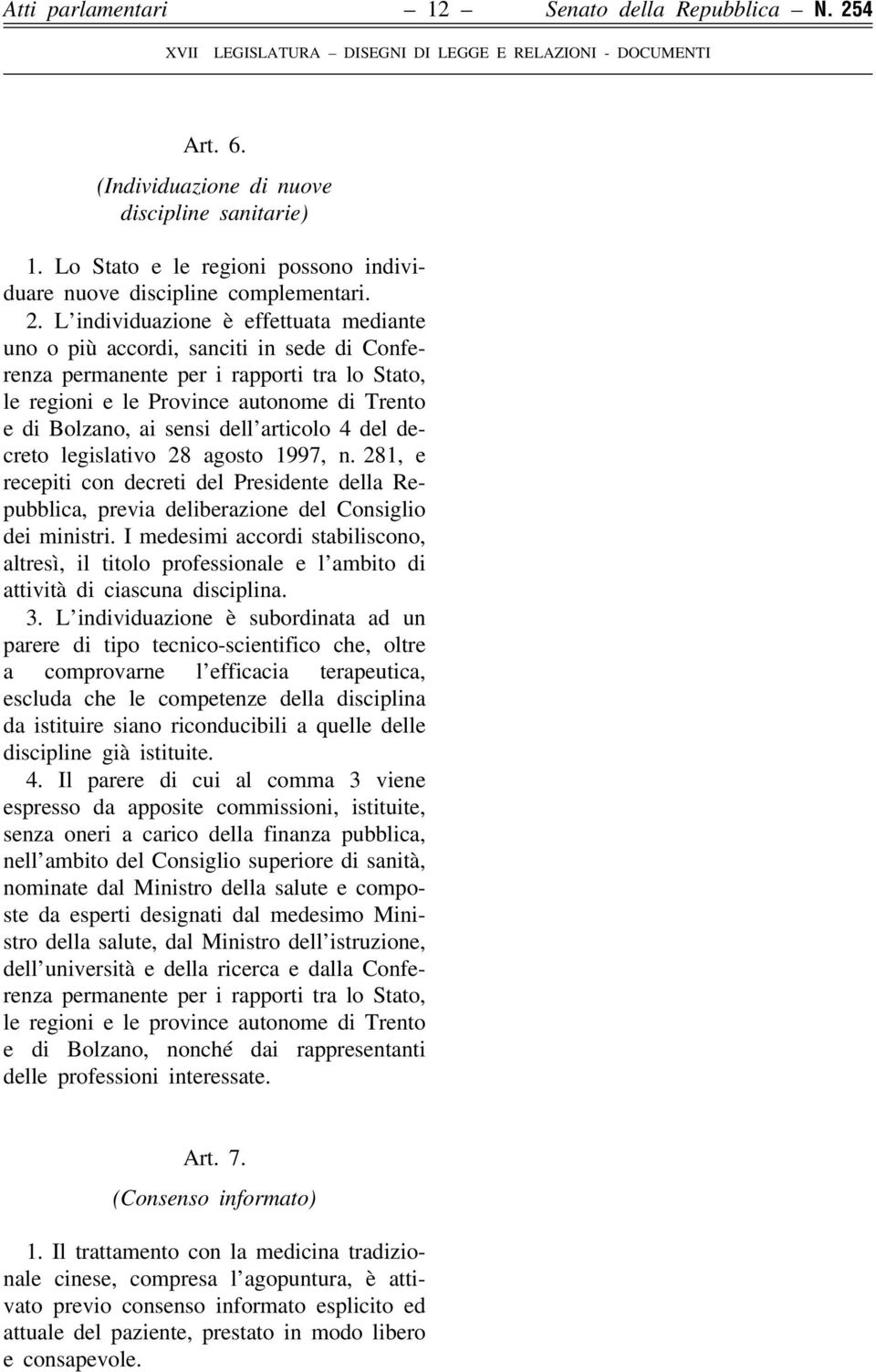 Atti parlamentari — 12 — Senato della Repubblica – N. 254

XVII LEGISLATURA – DISEGNI DI LEGGE E RELAZIONI - DOCUMENTI

Art. 6.

(Individuazione di nuove discipline sanitarie)

1. Lo Stato e le regioni possono individuare nuove discipline complementari.

2. L'individuazione è effettuata mediante uno o più accordi, sanciti in sede di Conferenza permanente per i rapporti tra lo Stato, le regioni e le Province autonome di Trento e di Bolzano, ai sensi dell'articolo 4 del decreto legislativo 28 agosto 1997, n. 281, e recepiti con decreti del Presidente della Repubblica, previa deliberazione del Consiglio dei ministri. I medesimi accordi stabiliscono, altresì, il titolo professionale e l'ambito di attività di ciascuna disciplina.

3. L'individuazione è subordinata ad un parere di tipo tecnico-scientifico che, oltre a comprovarne l'efficacia terapeutica, escluda che le competenze della disciplina da istituire siano riconducibili a quelle delle discipline già istituite.

4. Il parere di cui al comma 3 viene espresso da apposite commissioni, istituite, senza oneri a carico della finanza pubblica, nell'ambito del Consiglio superiore di sanità, nominate dal Ministro della salute e composte da esperti designati dal medesimo Ministro della salute, dal Ministro dell'istruzione, dell'università e della ricerca e dalla Conferenza permanente per i rapporti tra lo Stato, le regioni e le province autonome di Trento e di Bolzano, nonché dai rappresentanti delle professioni interessate.

Art. 7.

(Consenso informato)

1. Il trattamento con la medicina tradizionale cinese, compresa l'agopuntura, è attivato previo consenso informato esplicito ed attuale del paziente, prestato in modo libero e consapevole.